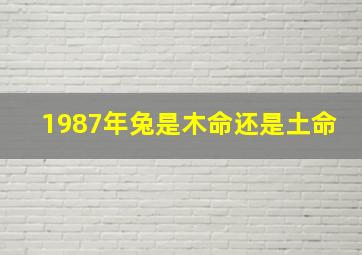 1987年兔是木命还是土命